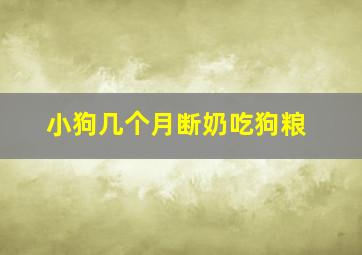 小狗几个月断奶吃狗粮